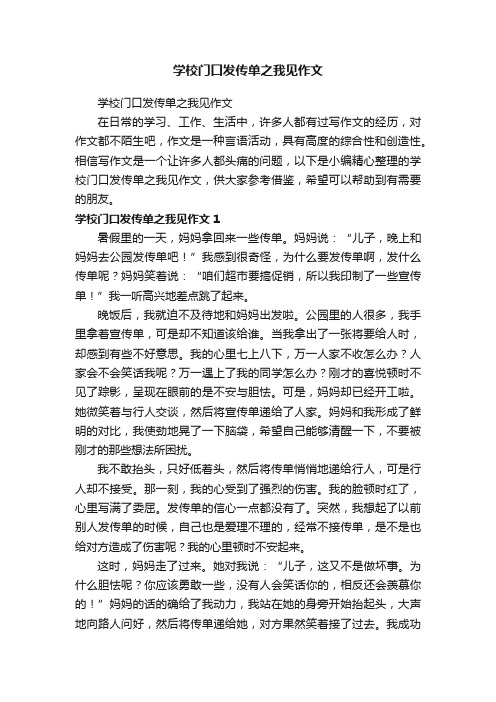 学校门口发传单之我见作文

学校门口发传单之我见作文

在日常的学习、工作、生活中，许多人都有过写作文的经历，对作文都不陌生吧，作文是一种言语活动，具有高度的综合性和创造性。相信写作文是一个让许多人都头痛的问题，以下是小编精心整理的学校门口发传单之我见作文，供大家参考借鉴，希望可以帮助到有需要的朋友。

学校门口发传单之我见作文 1

暑假里的一天，妈妈拿回来一些传单。妈妈说：“儿子，晚上和妈妈去公园发传单吧！”我感到很奇怪，为什么要发传单啊，发什么传单呢？妈妈笑着说：“咱们超市要搞促销，所以我印制了一些宣传单！”我一听高兴地差点跳了起来。

晚饭后，我就迫不及待地和妈妈出发啦。公园里的人很多，我手里拿着宣传单，可是却不知道该给谁。当我拿出了一张将要给人时，却感到有些不好意思。我的心里七上八下，万一人家不收怎么办？人家会不会笑话我呢？万一遇上了我的同学怎么办？刚才的喜悦顿时不见了踪影，呈现在眼前的是不安与胆怯。可是，妈妈却已经开工啦。她微笑着与行人交谈，然后将宣传单递给了人家。妈妈和我形成了鲜明的对比，我使劲地晃了一下脑袋，希望自己能够清醒一下，不要被刚才的那些想法所困扰。

我不敢抬头，只好低着头，然后将传单悄悄地递给行人，可是行人却不接受。那一刻，我的心受到了强烈的伤害。我的脸顿时红了，心里写满了委屈。发传单的信心一点都没有了。突然，我想起了以前别人发传单的时候，自己也是爱理不理的，经常不接传单，是不是也给对方造成了伤害呢？我的心里顿时不安起来。

这时，妈妈走了过来。她对我说：“儿子，这又不是做坏事。为什么胆怯呢？你应该勇敢一些，没有人会笑话你的，相反还会羡慕你的！”妈妈的话的确给了我动力，我站在她的身旁开始抬起头，大声地向路人问好，然后将传单递给她，对方果然笑着接了过去。我成功